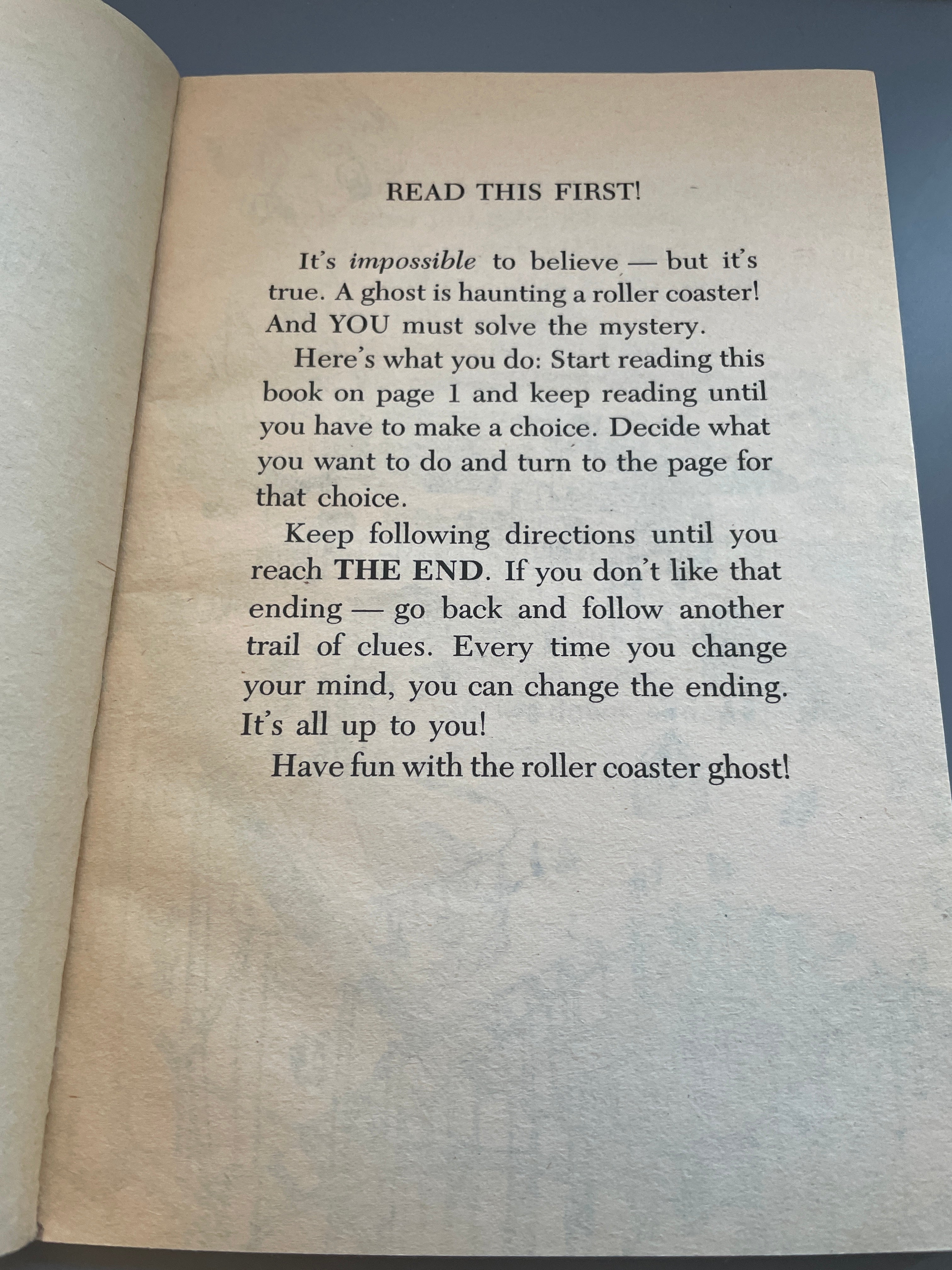 READ THIS FIRST!

It's impossible to believe — but it's true. A ghost is haunting a roller coaster! And YOU must solve the mystery.

Here's what you do: Start reading this book on page 1 and keep reading until you have to make a choice. Decide what you want to do and turn to the page for that choice.

Keep following directions until you reach THE END. If you don't like that ending — go back and follow another trail of clues. Every time you change your mind, you can change the ending. It's all up to you!

Have fun with the roller coaster ghost!